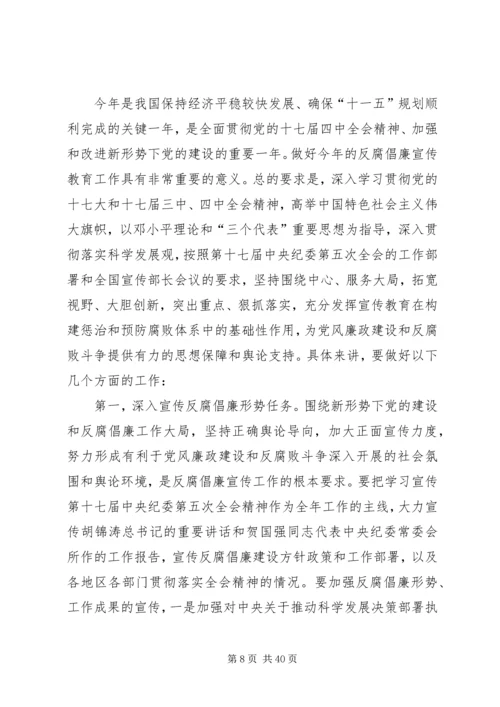 今年是我国保持经济平稳较快发展、确保“十一五”规划顺利完成的关键一年，是全面贯彻党的十七届四中全会精神、加强和改进新形势下党的建设的重要一年。做好今年的反腐倡廉宣传教育工作具有非常重要的意义。总的要求是，深入学习贯彻党的十七大和十七届三中、四中全会精神，高举中国特色社会主义伟大旗帜，以邓小平理论和“三个代表”重要思想为指导，深入贯彻落实科学发展观，按照第十七届中央纪委第五次全会的工作部署和全国宣传部长会议的要求，坚持围绕中心、服务大局，拓宽视野、大胆创新，突出重点、狠抓落实，充分发挥宣传教育在构建惩治和预防腐败体系中的基础性作用，为党风廉政建设和反腐败斗争提供有力的思想保障和舆论支持。具体来讲，要做好以下几个方面的工作：

第一，深入宣传反腐倡廉形势任务。围绕新形势下党的建设和反腐倡廉工作大局，坚持正确舆论导向，加大正面宣传力度，努力形成有利于党风廉政建设和反腐败斗争深入开展的社会氛围和舆论环境，是反腐倡廉宣传工作的根本要求。要把学习宣传第十七届中央纪委第五次全会精神作为全年工作的主线，大力宣传胡锦涛总书记的重要讲话和贺国强同志代表中央纪委常委会所作的工作报告，宣传反腐倡廉建设方针政策和工作部署，以及各地区各部门贯彻落实全会精神的情况。要加强反腐倡廉形势、工作成果的宣传，一是加强对中央关于推动科学发展决策部署执

第 8 页 共 40 页